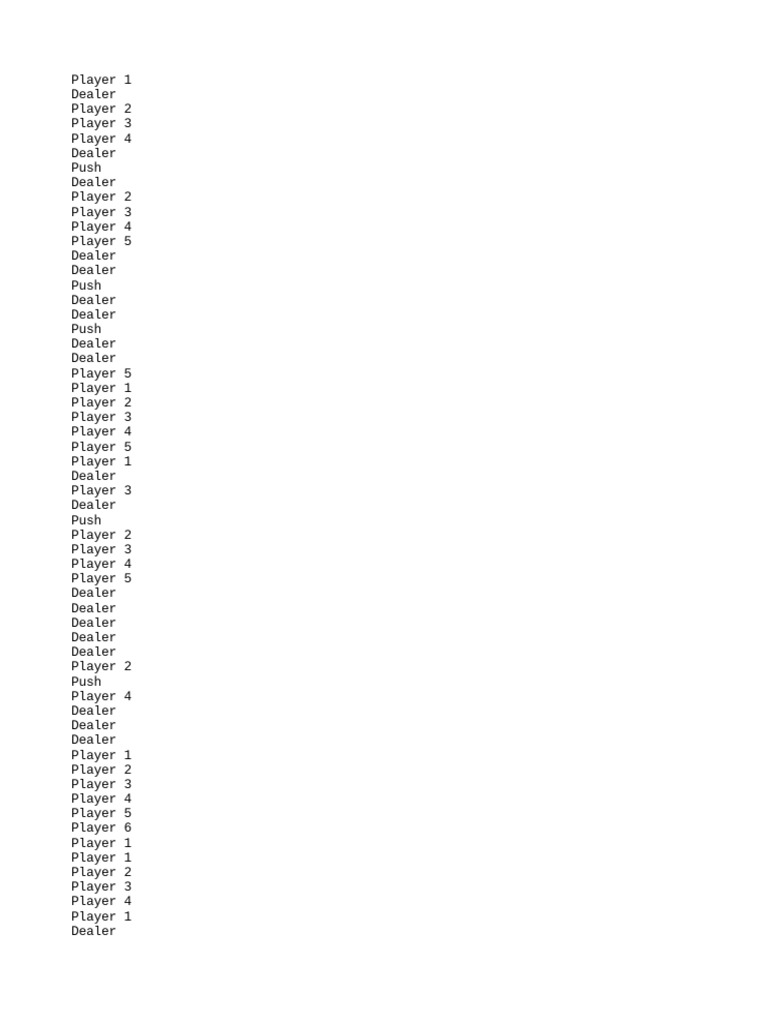 Player 1
Dealer
Player 2
Player 3
Player 4
Dealer
Push
Dealer
Player 2
Player 3
Player 4
Player 5
Dealer
Dealer
Push
Dealer
Dealer
Push
Dealer
Dealer
Player 5
Player 1
Player 2
Player 3
Player 4
Player 5
Player 1
Dealer
Player 3
Dealer
Push
Player 2
Player 3
Player 4
Player 5
Dealer
Dealer
Dealer
Dealer
Dealer
Player 2
Push
Player 4
Dealer
Dealer
Dealer
Player 1
Player 2
Player 3
Player 4
Player 5
Player 6
Player 1
Player 1
Player 2
Player 3
Player 4
Player 1
Dealer